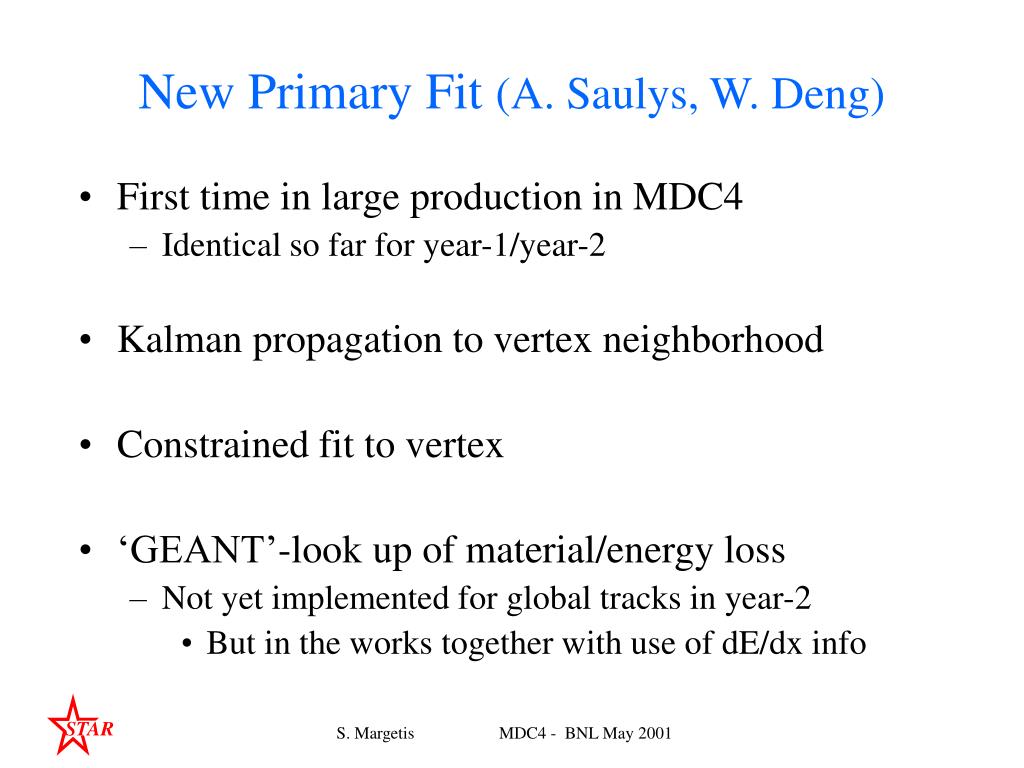 New Primary Fit (A. Saulys, W. Deng)

• First time in large production in MDC4
– Identical so far for year-1/year-2

• Kalman propagation to vertex neighborhood

• Constrained fit to vertex

• ‘GEANT’-look up of material/energy loss
– Not yet implemented for global tracks in year-2
• But in the works together with use of dE/dx info

STAR

S. Margetis

MDC4 - BNL May 2001